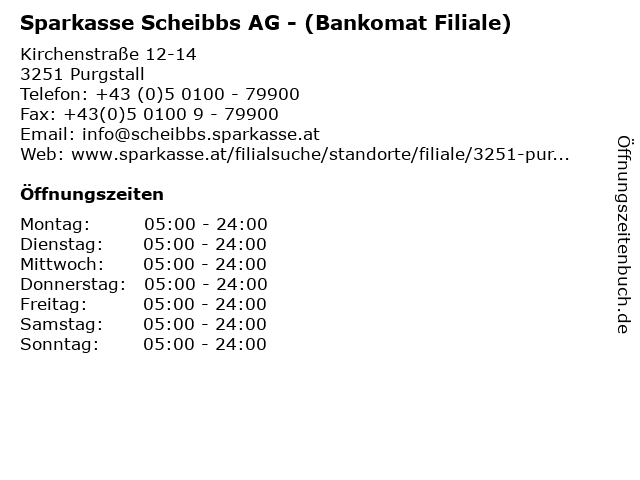 Sparkasse Scheibbs AG - (Bankomat Filiale)

Kirchenstraße 12-14
3251 Purgstall
Telefon: +43 (0)5 0100 - 79900
Fax: +43(0)5 0100 9 - 79900
Email: info@scheibbs.sparkasse.at
Web: www.sparkasse.at/filialsuche/standorte/filiale/3251-pur...

Öffnungszeiten

Montag: 05:00 - 24:00
Dienstag: 05:00 - 24:00
Mittwoch: 05:00 - 24:00
Donnerstag: 05:00 - 24:00
Freitag: 05:00 - 24:00
Samstag: 05:00 - 24:00
Sonntag: 05:00 - 24:00

Öffnungszeitenbuch.de